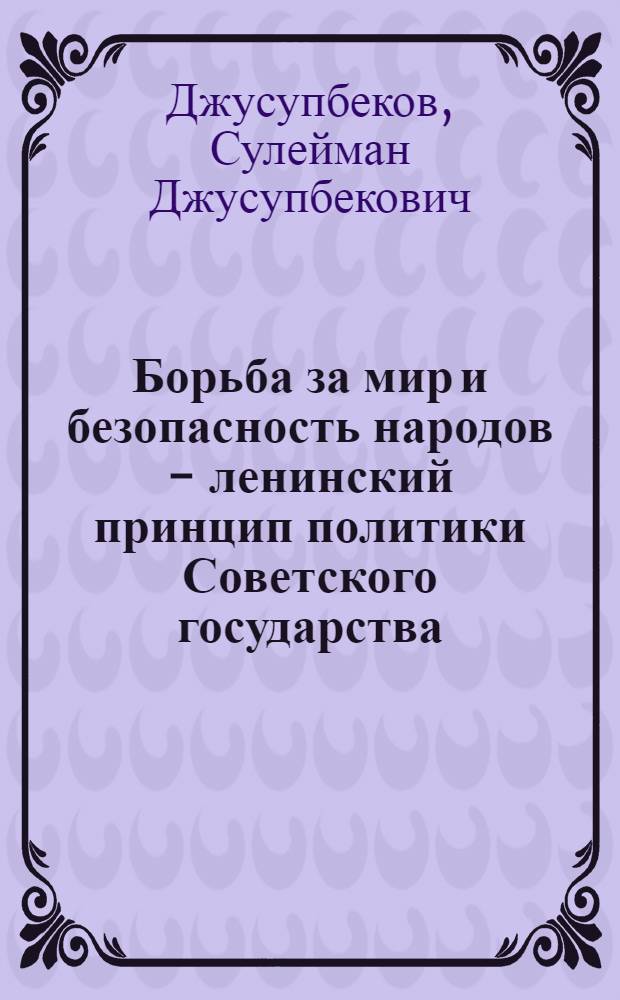 Джусупбеков, Сулейман Джусупбекович

Борьба за мир и безопасность народов − ленинский принцип политики Советского государства